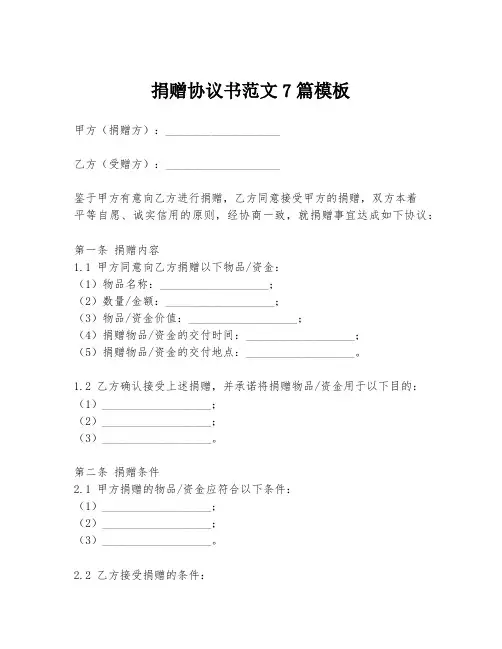 捐赠协议书范文 7 篇模板

甲方（捐赠方）：____________________

乙方（受赠方）：____________________

鉴于甲方有意向乙方进行捐赠，乙方同意接受甲方的捐赠，双方本着平等自愿、诚实信用的原则，经协商一致，就捐赠事宜达成如下协议：

第一条 捐赠内容
1.1 甲方同意向乙方捐赠以下物品/资金：
（1）物品名称：____________________；
（2）数量/金额：____________________；
（3）物品/资金价值：____________________；
（4）捐赠物品/资金的交付时间：____________________；
（5）捐赠物品/资金的交付地点：____________________。

1.2 乙方确认接受上述捐赠，并承诺将捐赠物品/资金用于以下目的：
（1）____________________；
（2）____________________；
（3）____________________。

第二条 捐赠条件
2.1 甲方捐赠的物品/资金应符合以下条件：
（1）____________________；
（2）____________________；
（3）____________________。

2.2 乙方接受捐赠的条件：